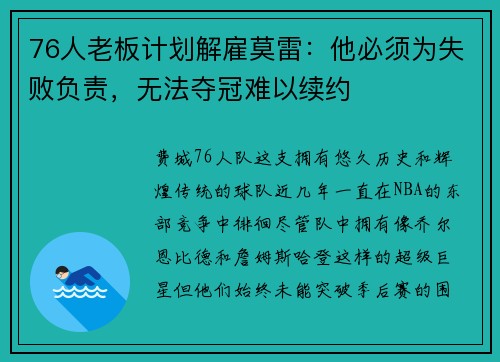 76人老板计划解雇莫雷：他必须为失败负责，无法夺冠难以续约

费城76人队这支拥有悠久历史和辉煌传统的球队近几年一直在NBA的东部竞争中徘徊尽管队中拥有像乔尔恩比德和詹姆斯哈登这样的超级巨星但他们始终未能突破季后赛的困